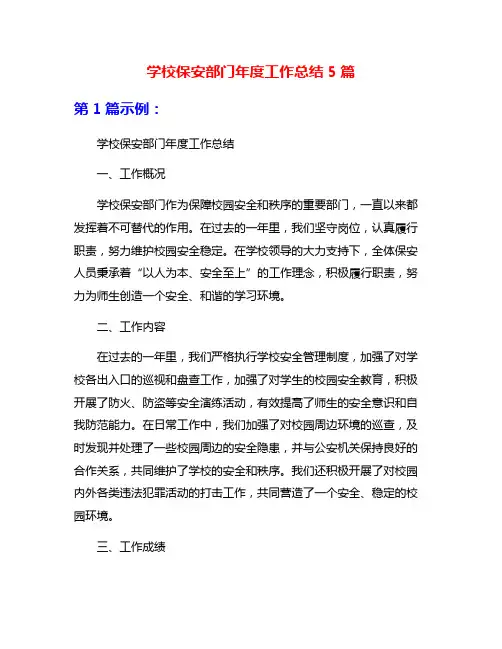 学校保安部门年度工作总结 5 篇

第 1 篇示例：

学校保安部门年度工作总结

一、工作概况

学校保安部门作为保障校园安全和秩序的重要部门，一直以来都发挥着不可替代的作用。在过去的一年里，我们坚守岗位，认真履行职责，努力维护校园安全稳定。在学校领导的大力支持下，全体保安人员秉承着“以人为本、安全至上”的工作理念，积极履行职责，努力为师生创造一个安全、和谐的学习环境。

二、工作内容

在过去的一年里，我们严格执行学校安全管理制度，加强了对学校各出入口的巡视和盘查工作，加强了对学生的校园安全教育，积极开展了防火、防盗等安全演练活动，有效提高了师生的安全意识和自我防范能力。在日常工作中，我们加强了对校园周边环境的巡查，及时发现并处理了一些校园周边的安全隐患，并与公安机关保持良好的合作关系，共同维护了学校的安全和秩序。我们还积极开展了对校园内外各类违法犯罪活动的打击工作，共同营造了一个安全、稳定的校园环境。

三、工作成绩